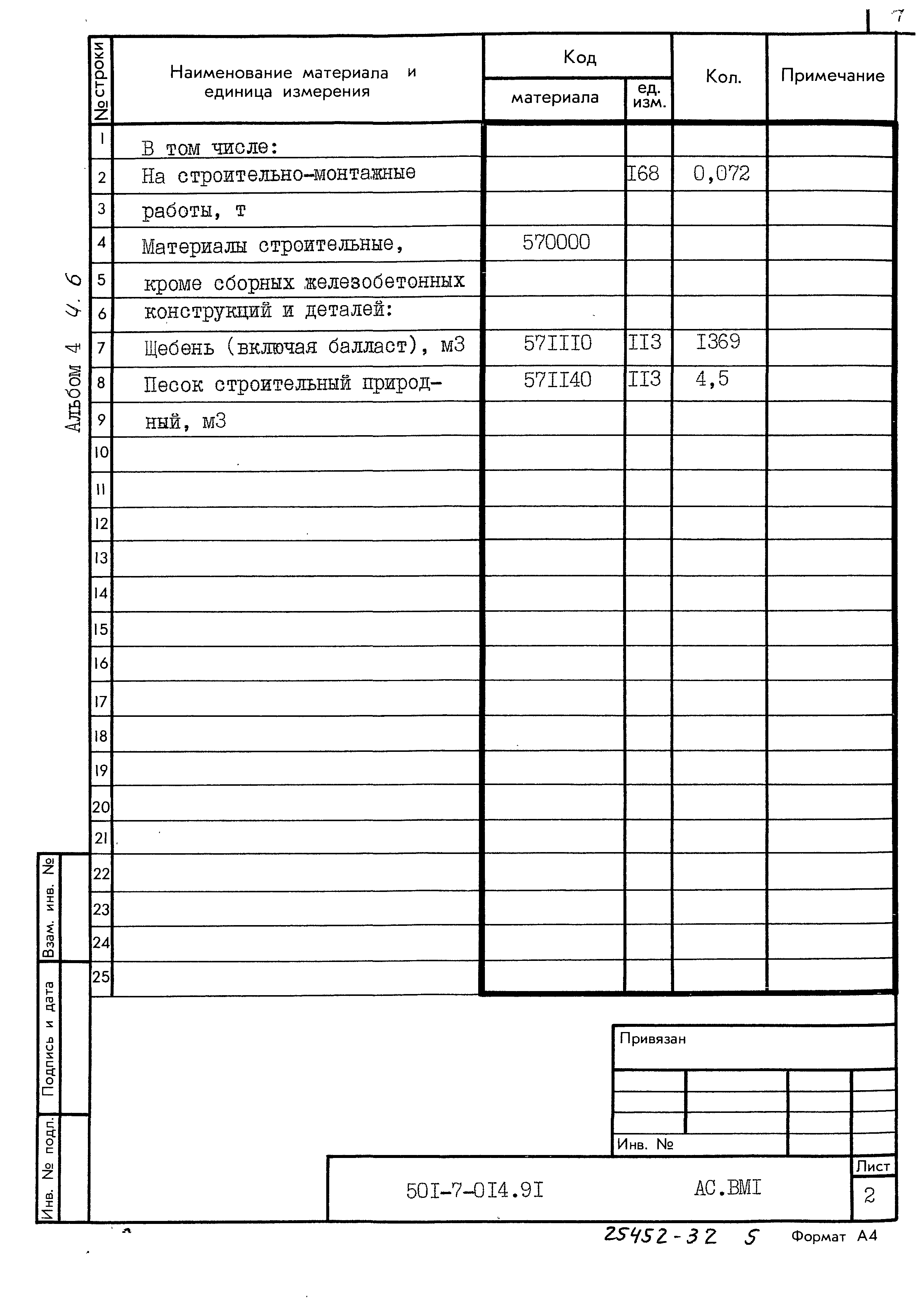 7

Альбом 4 4.6

| № строки | Наименование материала и единица измерения | Код материала | Код ед. изм. | Кол. | Примечание |
|---|---|---|---|---|---|
| 1 | В том числе: | | | | |
| 2 | На строительно-монтажные | | I68 | 0,072 | |
| 3 | работы, т | | | | |
| 4 | Материалы строительные, | 570000 | | | |
| 5 | кроме сборных железобетонных | | | | |
| 6 | конструкций и деталей: | | | | |
| 7 | Щебень (включая балласт), м3 | 57III0 | II3 | I369 | |
| 8 | Песок строительный природ- | 57II40 | II3 | 4,5 | |
| 9 | ный, м3 | | | | |
| 10 | | | | | |
| 11 | | | | | |
| 12 | | | | | |
| 13 | | | | | |
| 14 | | | | | |
| 15 | | | | | |
| 16 | | | | | |
| 17 | | | | | |
| 18 | | | | | |
| 19 | | | | | |
| 20 | | | | | |
| 21 | | | | | |
| 22 | | | | | |
| 23 | | | | | |
| 24 | | | | | |
| 25 | | | | | |

Взам. инв. №
Подпись и дата
Инв. № подл.

Привязан

Инв. №

50I-7-0I4.9I АС.ВМI

Лист
2

25452-32 5 Формат А4